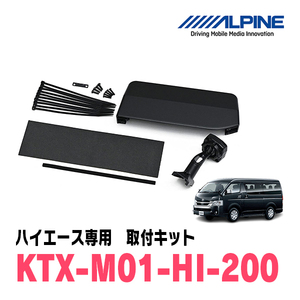 ALPINE
Driving Mobile Media Innovation

ハイエース専用　取付キット
KTX-M01-HI-200